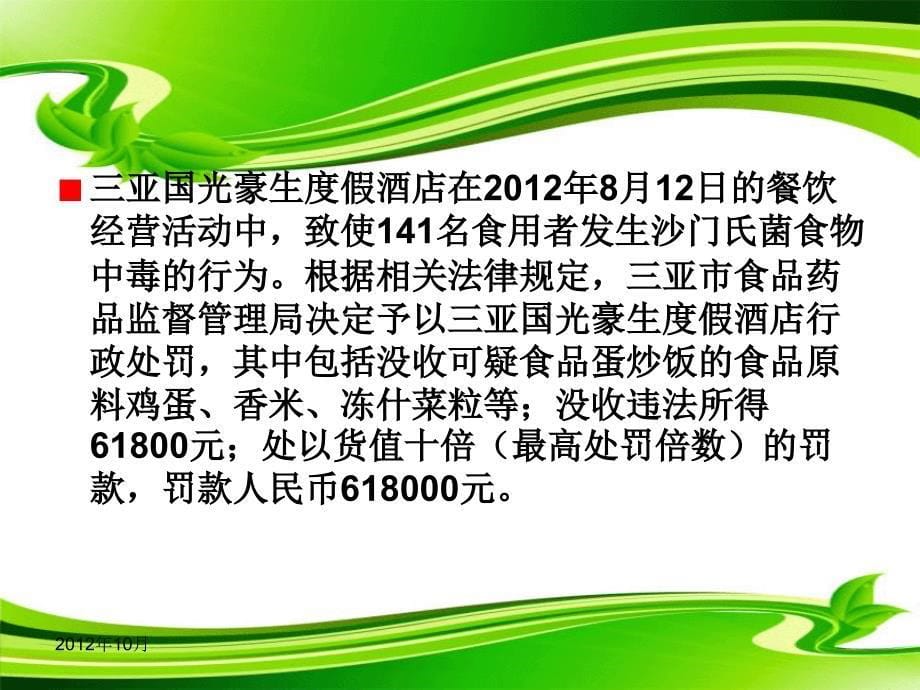 三亚国光豪生度假酒店在2012年8月12日的餐饮经营活动中，致使141名食用者发生沙门氏菌食物中毒的行为。根据相关法律规定，三亚市食品药品监督管理局决定予以三亚国光豪生度假酒店行政处罚，其中包括没收可疑食品蛋炒饭的食品原料鸡蛋、香米、冻什菜粒等；没收违法所得61800元；处以货值十倍（最高处罚倍数）的罚款，罚款人民币618000元。

2012年10月